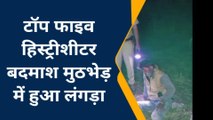 टॉप फाइव हिस्ट्रीशीटर बदमाश मुठभेड़ में हुआ लंगड़ा